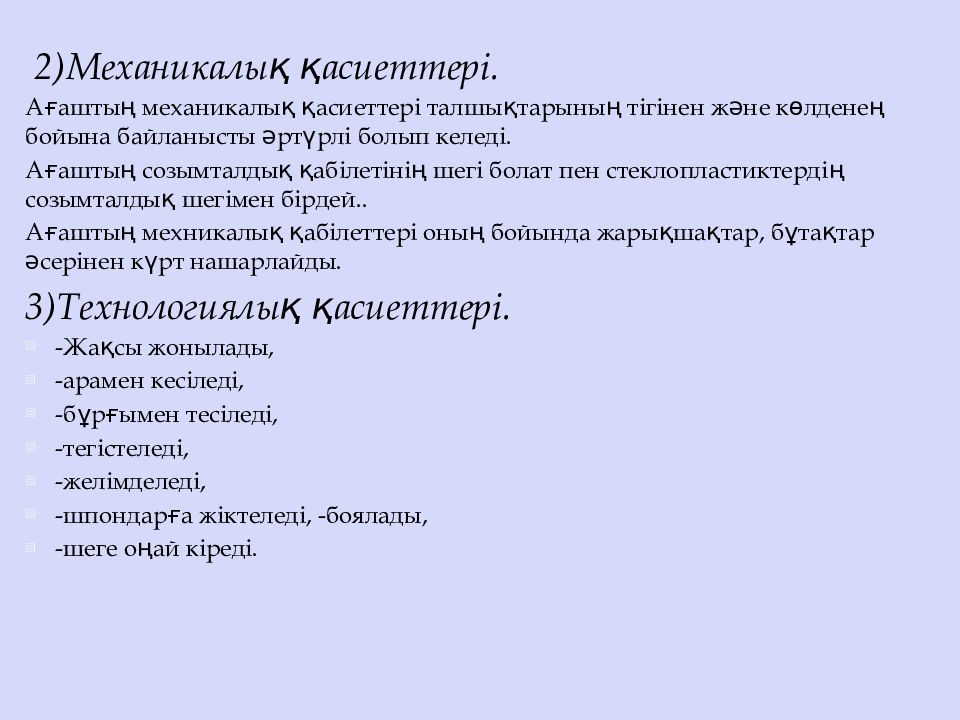 2)Механикалық қасиеттері.

Ағаштың механикалық қасиеттері талшықтарының тігінен және көлденең бойына байланысты әртүрлі болып келеді.

Ағаштың созымталдық қабілетінің шегі болат пен стеклопластиктердің созымталдық шегімен бірдей..

Ағаштың мехникалық қабілеттері оның бойында жарықшақтар, бұтақтар әсерінен күрт нашарлайды.

3)Технологиялық қасиеттері.

-Жақсы жонылады,
-арамен кесіледі,
-бұрғымен тесіледі,
-тегістеледі,
-желімделеді,
-шпондарға жіктеледі, -боялады,
-шеге оңай кіреді.